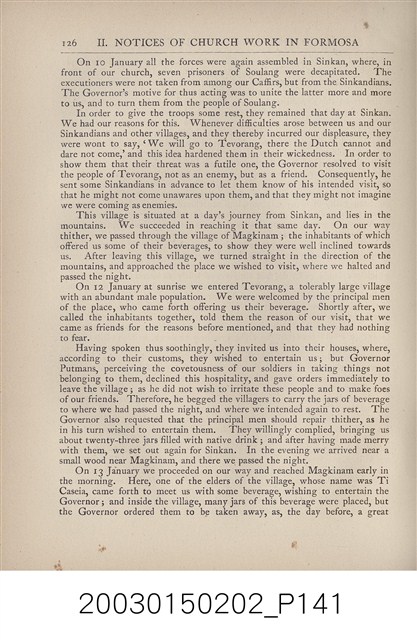 126 II. NOTICES OF CHURCH WORK IN FORMOSA

On 10 January all the forces were again assembled in Sinkan, where, in front of our church, seven prisoners of Soulang were decapitated. The executioners were not taken from among our Caffirs, but from the Sinkandians. The Governor's motive for thus acting was to unite the latter more and more to us, and to turn them from the people of Soulang.

In order to give the troops some rest, they remained that day at Sinkan. We had our reasons for this. Whenever difficulties arose between us and our Sinkandians and other villages, and they thereby incurred our displeasure, they were wont to say, 'We will go to Tevorang, there the Dutch cannot and dare not come,' and this idea hardened them in their wickedness. In order to show them that their threat was a futile one, the Governor resolved to visit the people of Tevorang, not as an enemy, but as a friend. Consequently, he sent some Sinkandians in advance to let them know of his intended visit, so that he might not come unawares upon them, and that they might not imagine we were coming as enemies.

This village is situated at a day's journey from Sinkan, and lies in the mountains. We succeeded in reaching it that same day. On our way thither, we passed through the village of Magkinam; the inhabitants of which offered us some of their beverages, to show they were well inclined towards us. After leaving this village, we turned straight in the direction of the mountains, and approached the place we wished to visit, where we halted and passed the night.

On 12 January at sunrise we entered Tevorang, a tolerably large village with an abundant male population. We were welcomed by the principal men of the place, who came forth offering us their beverage. Shortly after, we called the inhabitants together, told them the reason of our visit, that we came as friends for the reasons before mentioned, and that they had nothing to fear.

Having spoken thus soothingly, they invited us into their houses, where, according to their customs, they wished to entertain us; but Governor Putmans, perceiving the covetousness of our soldiers in taking things not belonging to them, declined this hospitality, and gave orders immediately to leave the village; as he did not wish to irritate these people and to make foes of our friends. Therefore, he begged the villagers to carry the jars of beverage to where we had passed the night, and where we intended again to rest. The Governor also requested that the principal men should repair thither, as he in his turn wished to entertain them. They willingly complied, bringing us about twenty-three jars filled with native drink; and after having made merry with them, we set out again for Sinkan. In the evening we arrived near a small wood near Magkinam, and there we passed the night.

On 13 January we proceeded on our way and reached Magkinam early in the morning. Here, one of the elders of the village, whose name was Ti Caseia, came forth to meet us with some beverage, wishing to entertain the Governor; and inside the village, many jars of this beverage were placed, but the Governor ordered them to be taken away, as, the day before, a great

20030150202_P141